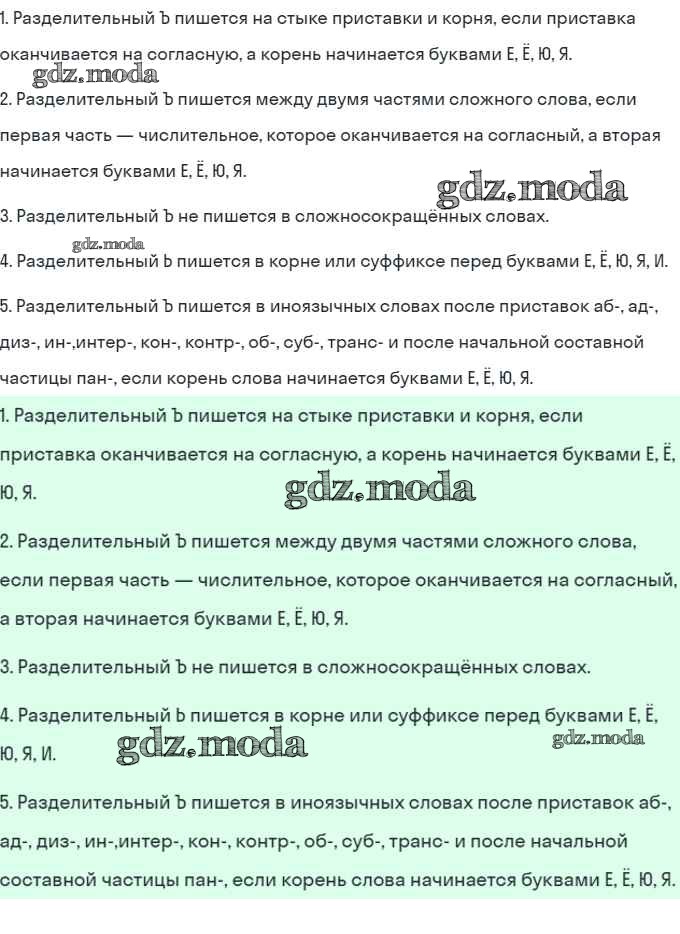 1. Разделительный Ъ пишется на стыке приставки и корня, если приставка оканчивается на согласную, а корень начинается буквами Е, Ё, Ю, Я.

gdz.moda

2. Разделительный Ъ пишется между двумя частями сложного слова, если первая часть — числительное, которое оканчивается на согласный, а вторая начинается буквами Е, Ё, Ю, Я.

gdz.moda

3. Разделительный Ъ не пишется в сложносокращённых словах.

gdz.moda

4. Разделительный Ь пишется в корне или суффиксе перед буквами Е, Ё, Ю, Я, И.

5. Разделительный Ъ пишется в иноязычных словах после приставок аб-, ад-, диз-, ин-,интер-, кон-, контр-, об-, суб-, транс- и после начальной составной частицы пан-, если корень слова начинается буквами Е, Ё, Ю, Я.

1. Разделительный Ъ пишется на стыке приставки и корня, если приставка оканчивается на согласную, а корень начинается буквами Е, Ё, Ю, Я.

gdz.moda

2. Разделительный Ъ пишется между двумя частями сложного слова, если первая часть — числительное, которое оканчивается на согласный, а вторая начинается буквами Е, Ё, Ю, Я.

3. Разделительный Ъ не пишется в сложносокращённых словах.

4. Разделительный Ь пишется в корне или суффиксе перед буквами Е, Ё, Ю, Я, И.

gdz.moda

gdz.moda

5. Разделительный Ъ пишется в иноязычных словах после приставок аб-, ад-, диз-, ин-,интер-, кон-, контр-, об-, суб-, транс- и после начальной составной частицы пан-, если корень слова начинается буквами Е, Ё, Ю, Я.